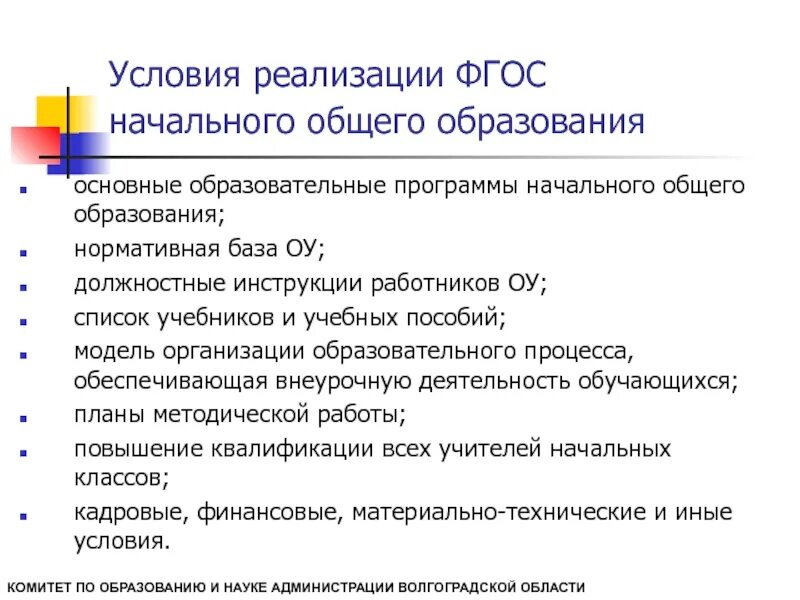 Условия реализации ФГОС начального общего образования

- основные образовательные программы начального общего образования;
- нормативная база ОУ;
- должностные инструкции работников ОУ;
- список учебников и учебных пособий;
- модель организации образовательного процесса, обеспечивающая внеурочную деятельность обучающихся;
- планы методической работы;
- повышение квалификации всех учителей начальных классов;
- кадровые, финансовые, материально-технические и иные условия.

КОМИТЕТ ПО ОБРАЗОВАНИЮ И НАУКЕ АДМИНИСТРАЦИИ ВОЛГОГРАДСКОЙ ОБЛАСТИ